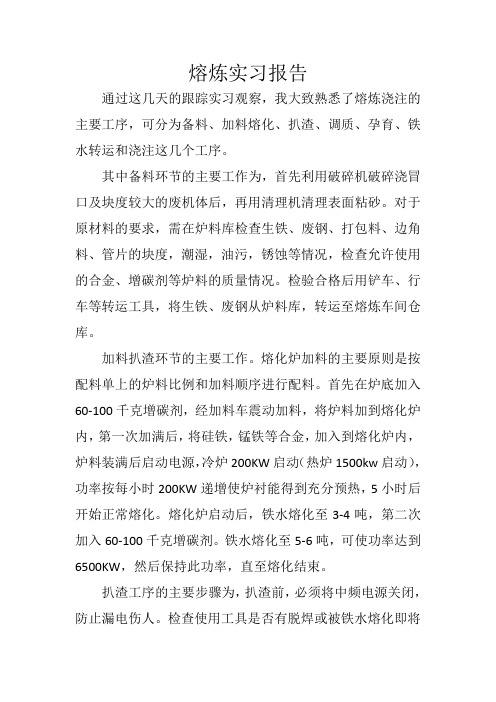 熔炼实习报告

通过这几天的跟踪实习观察，我大致熟悉了熔炼浇注的主要工序，可分为备料、加料熔化、扒渣、调质、孕育、铁水转运和浇注这几个工序。

其中备料环节的主要工作为，首先利用破碎机破碎浇冒口及块度较大的废机体后，再用清理机清理表面粘砂。对于原材料的要求，需在炉料库检查生铁、废钢、打包料、边角料、管片的块度，潮湿，油污，锈蚀等情况，检查允许使用的合金、增碳剂等炉料的质量情况。检验合格后用铲车、行车等转运工具，将生铁、废钢从炉料库，转运至熔炼车间仓库。

加料扒渣环节的主要工作。熔化炉加料的主要原则是按配料单上的炉料比例和加料顺序进行配料。首先在炉底加入60-100千克增碳剂，经加料车震动加料，将炉料加到熔化炉内，第一次加满后，将硅铁，锰铁等合金，加入到熔化炉内，炉料装满后启动电源，冷炉200KW启动（热炉1500kw启动），功率按每小时200KW递增使炉衬能得到充分预热，5小时后开始正常熔化。熔化炉启动后，铁水熔化至3-4吨，第二次加入60-100千克增碳剂。铁水熔化至5-6吨，可使功率达到6500KW，然后保持此功率，直至熔化结束。

扒渣工序的主要步骤为，扒渣前，必须将中频电源关闭，防止漏电伤人。检查使用工具是否有脱焊或被铁水熔化即将